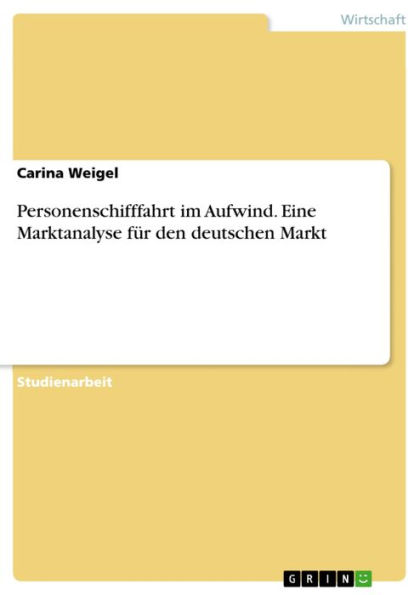 Wirtschaft

Carina Weigel

Personenschifffahrt im Aufwind. Eine Marktanalyse für den deutschen Markt

Studienarbeit

GRIN